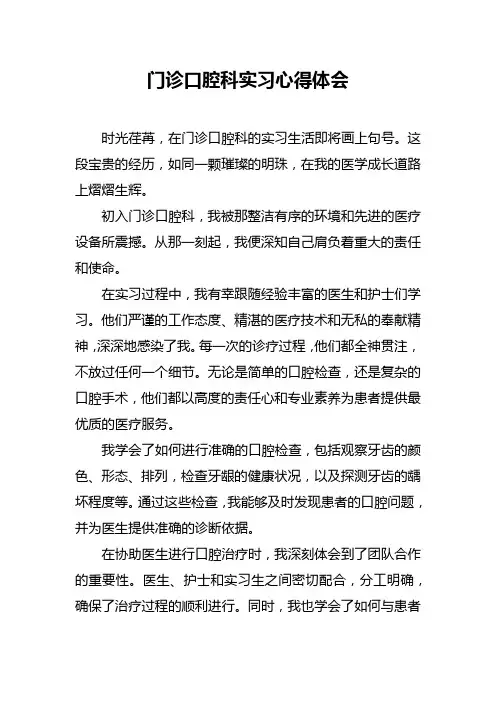 门诊口腔科实习心得体会

时光荏苒，在门诊口腔科的实习生活即将画上句号。这段宝贵的经历，如同一颗璀璨的明珠，在我的医学成长道路上熠熠生辉。

初入门诊口腔科，我被那整洁有序的环境和先进的医疗设备所震撼。从那一刻起，我便深知自己肩负着重大的责任和使命。

在实习过程中，我有幸跟随经验丰富的医生和护士们学习。他们严谨的工作态度、精湛的医疗技术和无私的奉献精神，深深地感染了我。每一次的诊疗过程，他们都全神贯注，不放过任何一个细节。无论是简单的口腔检查，还是复杂的口腔手术，他们都以高度的责任心和专业素养为患者提供最优质的医疗服务。

我学会了如何进行准确的口腔检查，包括观察牙齿的颜色、形态、排列，检查牙龈的健康状况，以及探测牙齿的龋坏程度等。通过这些检查，我能够及时发现患者的口腔问题，并为医生提供准确的诊断依据。

在协助医生进行口腔治疗时，我深刻体会到了团队合作的重要性。医生、护士和实习生之间密切配合，分工明确，确保了治疗过程的顺利进行。同时，我也学会了如何与患者